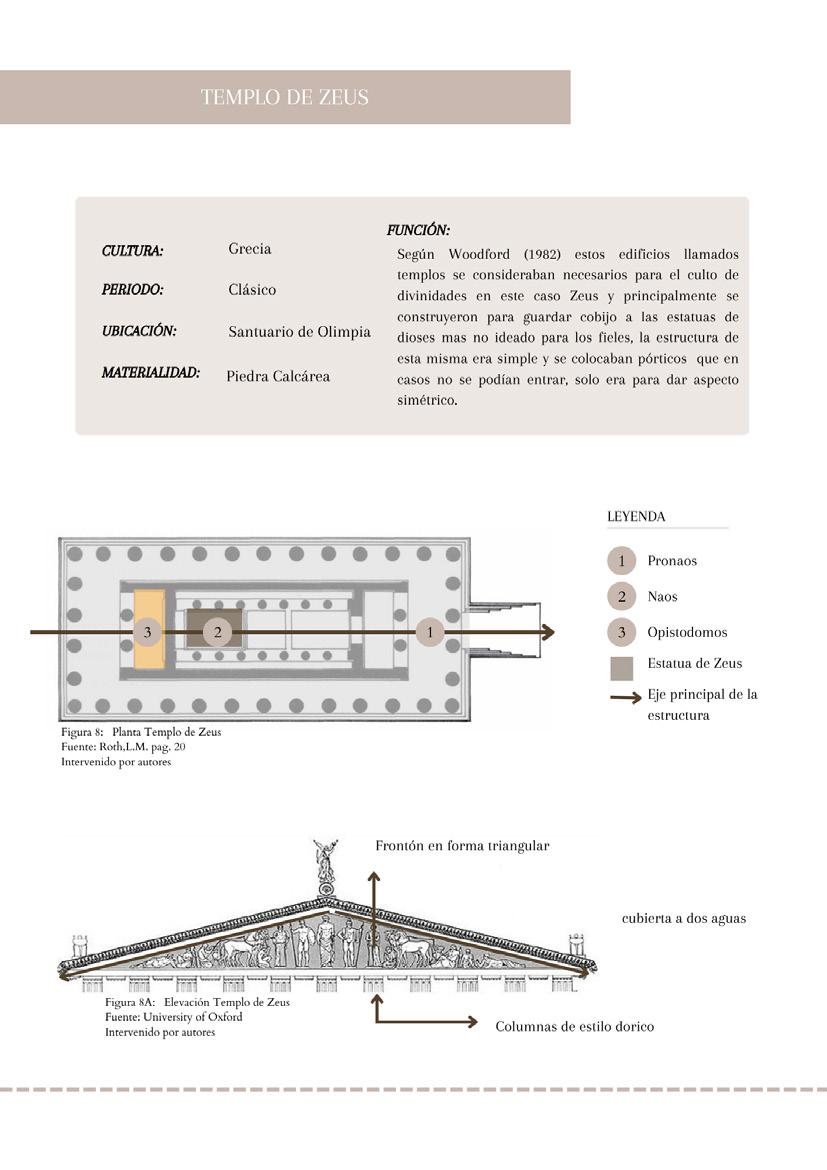 TEMPLO DE ZEUS

CULTURA: Grecia

PERIODO: Clásico

UBICACIÓN: Santuario de Olimpia

MATERIALIDAD: Piedra Calcárea

FUNCIÓN:
Según Woodford (1982) estos edificios llamados templos se consideraban necesarios para el culto de divinidades en este caso Zeus y principalmente se construyeron para guardar cobijo a las estatuas de dioses mas no ideado para los fieles, la estructura de esta misma era simple y se colocaban pórticos que en casos no se podían entrar, solo era para dar aspecto simétrico.

3 2 1

Figura 8: Planta Templo de Zeus
Fuente: Roth,L.M. pag. 20
Intervenido por autores

LEYENDA
1 Pronaos
2 Naos
3 Opistodomos
Estatua de Zeus
Eje principal de la estructura

Frontón en forma triangular

cubierta a dos aguas

Figura 8A: Elevación Templo de Zeus
Fuente: University of Oxford
Intervenido por autores

Columnas de estilo dorico